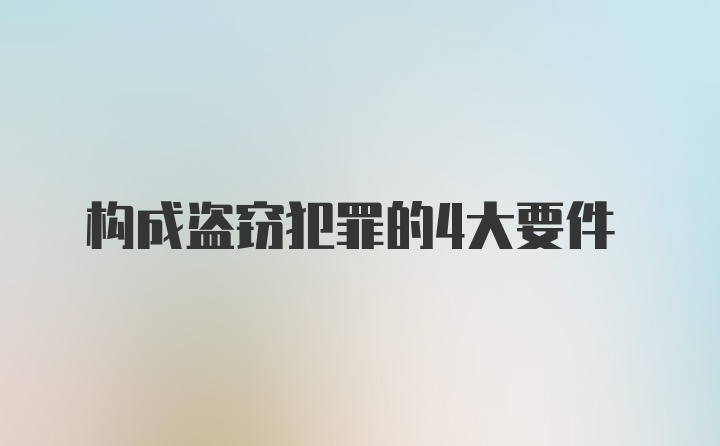 构成盗窃犯罪的4大要件